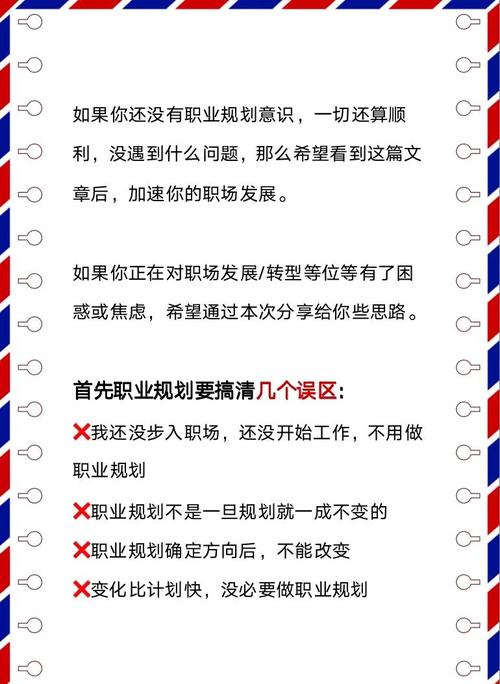 如果你还没有职业规划意识，一切还算顺利，没遇到什么问题，那么希望看到这篇文章后，加速你的职场发展。

如果你正在对职场发展/转型等位等有了困惑或焦虑，希望通过本次分享给你些思路。

首先职业规划要搞清几个误区:

❌我还没步入职场，还没开始工作，不用做职业规划

❌职业规划不是一旦规划就一成不变的

❌职业规划确定方向后，不能改变

❌变化比计划快，没必要做职业规划